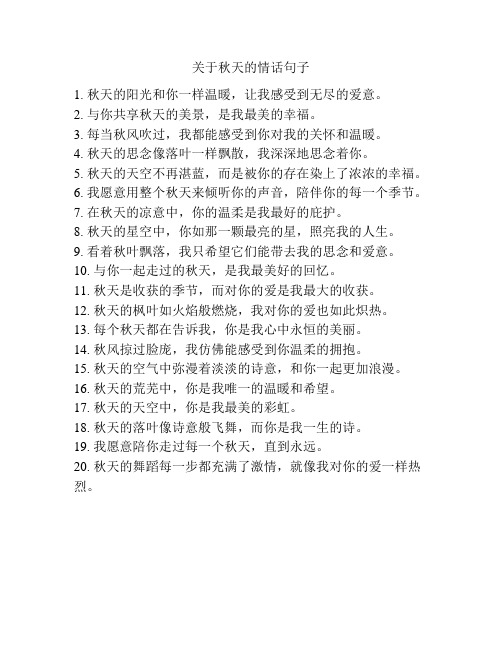 关于秋天的情话句子

1. 秋天的阳光和你一样温暖，让我感受到无尽的爱意。
2. 与你共享秋天的美景，是我最美的幸福。
3. 每当秋风吹过，我都能感受到你对我的关怀和温暖。
4. 秋天的思念像落叶一样飘散，我深深地思念着你。
5. 秋天的天空不再湛蓝，而是被你的存在染上了浓浓的幸福。
6. 我愿意用整个秋天来倾听你的声音，陪伴你的每一个季节。
7. 在秋天的凉意中，你的温柔是我最好的庇护。
8. 秋天的星空中，你如那一颗最亮的星，照亮我的人生。
9. 看着秋叶飘落，我只希望它们能带去我的思念和爱意。
10. 与你一起走过的秋天，是我最美好的回忆。
11. 秋天是收获的季节，而对你的爱是我最大的收获。
12. 秋天的枫叶如火焰般燃烧，我对你的爱也如此炽热。
13. 每个秋天都在告诉我，你是我心中永恒的美丽。
14. 秋风掠过脸庞，我仿佛能感受到你温柔的拥抱。
15. 秋天的空气中弥漫着淡淡的诗意，和你一起更加浪漫。
16. 秋天的荒芜中，你是我唯一的温暖和希望。
17. 秋天的天空中，你是我最美的彩虹。
18. 秋天的落叶像诗意般飞舞，而你是我一生的诗。
19. 我愿意陪你走过每一个秋天，直到永远。
20. 秋天的舞蹈每一步都充满了激情，就像我对你的爱一样热烈。